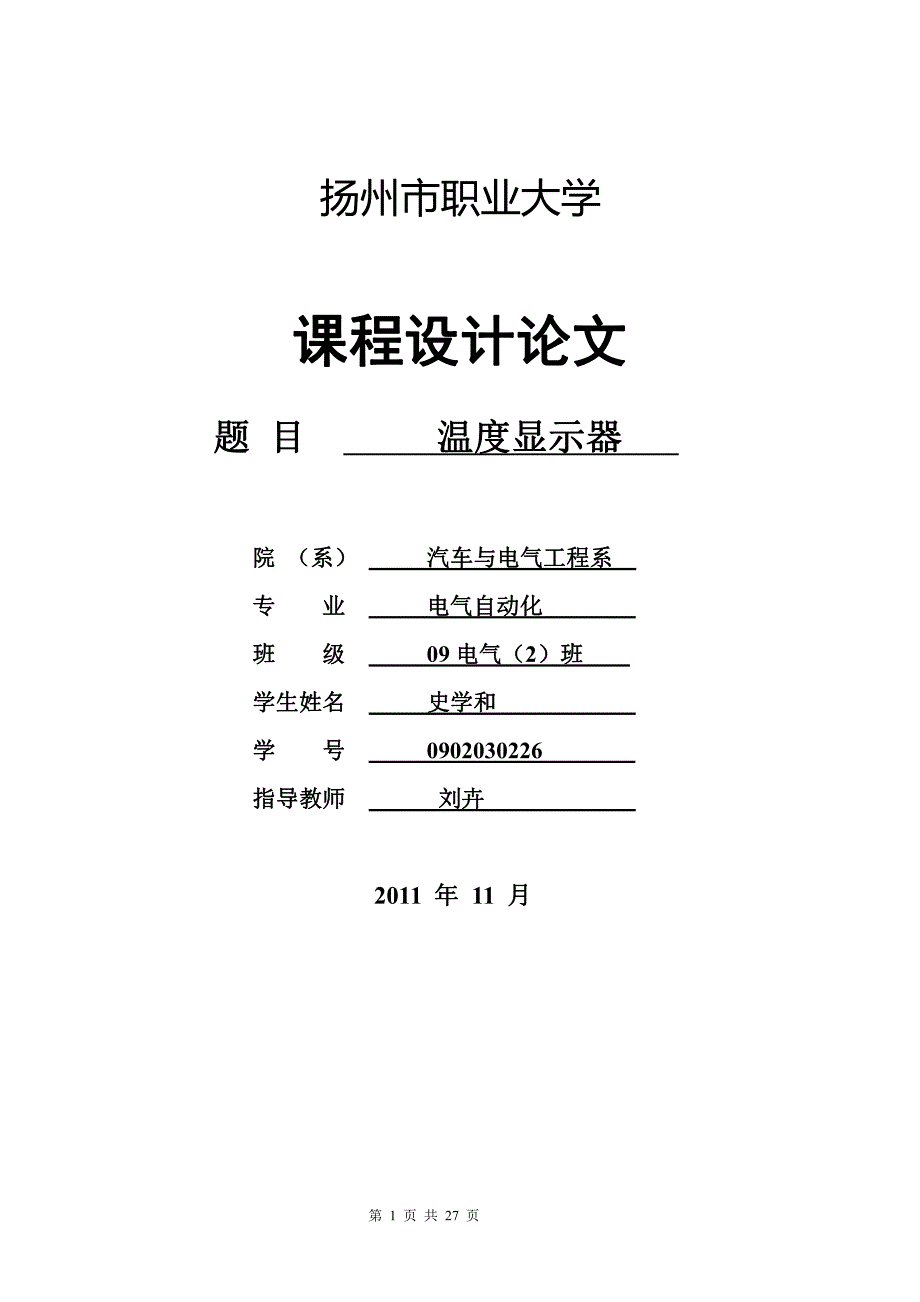 扬州市职业大学

课程设计论文

题 目 温度显示器

院 （系） 汽车与电气工程系
专 业 电气自动化
班 级 09 电气（2）班
学生姓名 史学和
学 号 0902030226
指导教师 刘卉

2011 年 11 月

第 1 页 共 27 页